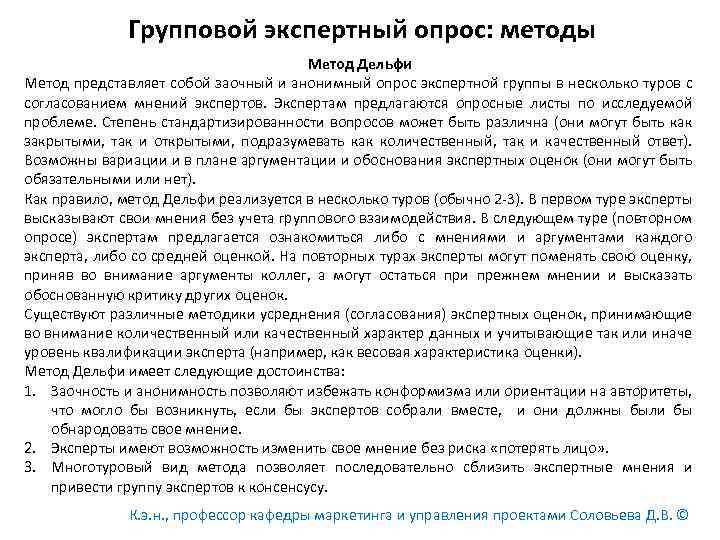 Групповой экспертный опрос: методы

Метод Дельфи

Метод представляет собой заочный и анонимный опрос экспертной группы в несколько туров с согласованием мнений экспертов. Экспертам предлагаются опросные листы по исследуемой проблеме. Степень стандартизированности вопросов может быть различна (они могут быть как закрытыми, так и открытыми, подразумевать как количественный, так и качественный ответ). Возможны вариации и в плане аргументации и обоснования экспертных оценок (они могут быть обязательными или нет).

Как правило, метод Дельфи реализуется в несколько туров (обычно 2-3). В первом туре эксперты высказывают свои мнения без учета группового взаимодействия. В следующем туре (повторном опросе) экспертам предлагается ознакомиться либо с мнениями и аргументами каждого эксперта, либо со средней оценкой. На повторных турах эксперты могут поменять свою оценку, приняв во внимание аргументы коллег, а могут остаться при прежнем мнении и высказать обоснованную критику других оценок.

Существуют различные методики усреднения (согласования) экспертных оценок, принимающие во внимание количественный или качественный характер данных и учитывающие так или иначе уровень квалификации эксперта (например, как весовая характеристика оценки).

Метод Дельфи имеет следующие достоинства:

1. Заочность и анонимность позволяют избежать конформизма или ориентации на авторитеты, что могло бы возникнуть, если бы экспертов собрали вместе, и они должны были бы обнародовать свое мнение.
2. Эксперты имеют возможность изменить свое мнение без риска «потерять лицо».
3. Многотуровый вид метода позволяет последовательно сблизить экспертные мнения и привести группу экспертов к консенсусу.

К.э.н., профессор кафедры маркетинга и управления проектами Соловьева Д.В. ©